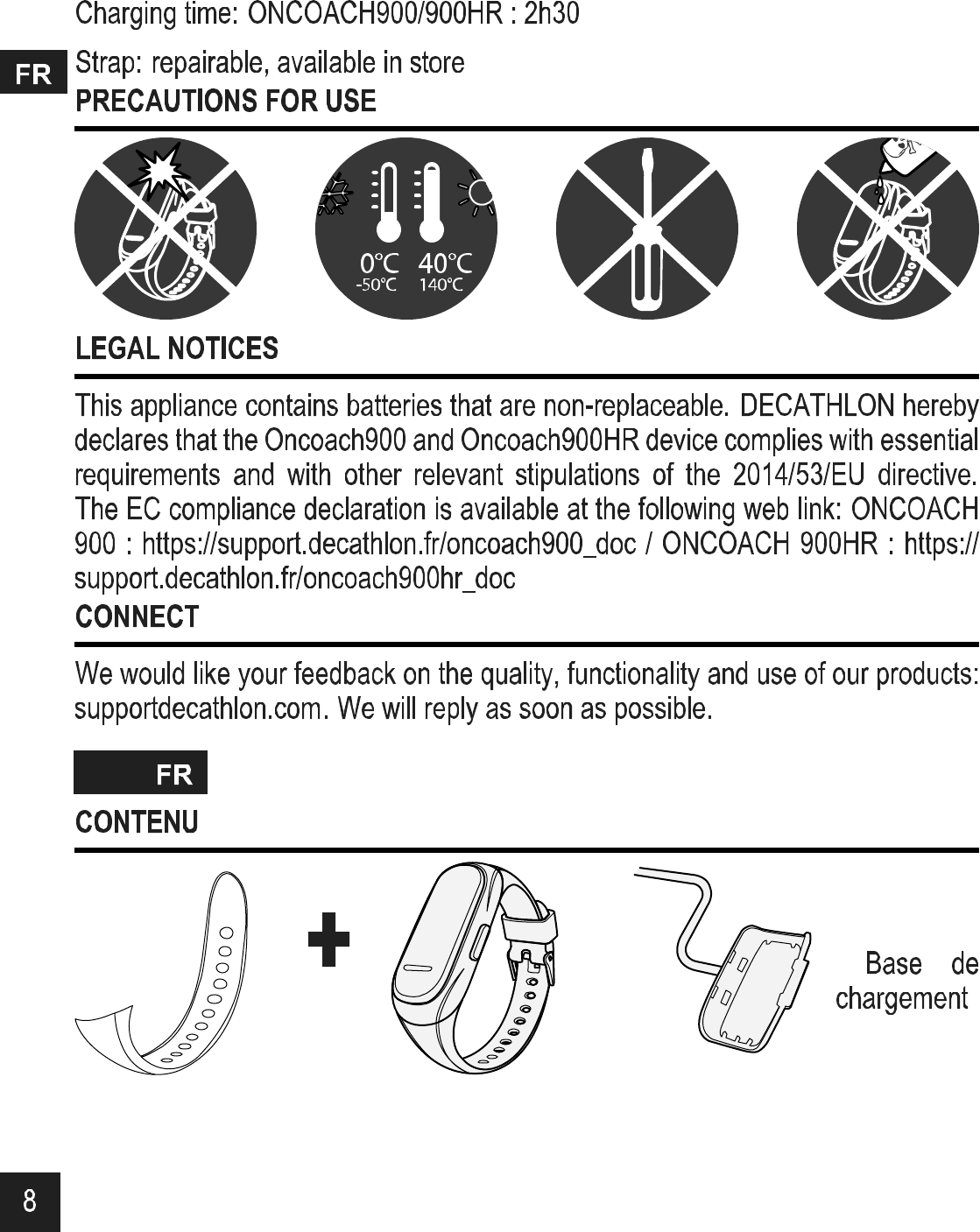 Charging time: ONCOACH900/900HR : 2h30

FR

Strap: repairable, available in store

PRECAUTIONS FOR USE

0°C 40°C
-50°C 140°C

LEGAL NOTICES

This appliance contains batteries that are non-replaceable. DECATHLON hereby declares that the Oncoach900 and Oncoach900HR device complies with essential requirements and with other relevant stipulations of the 2014/53/EU directive. The EC compliance declaration is available at the following web link: ONCOACH 900 : https://support.decathlon.fr/oncoach900_doc / ONCOACH 900HR : https://support.decathlon.fr/oncoach900hr_doc

CONNECT

We would like your feedback on the quality, functionality and use of our products: supportdecathlon.com. We will reply as soon as possible.

FR

CONTENU

Base de chargement

8